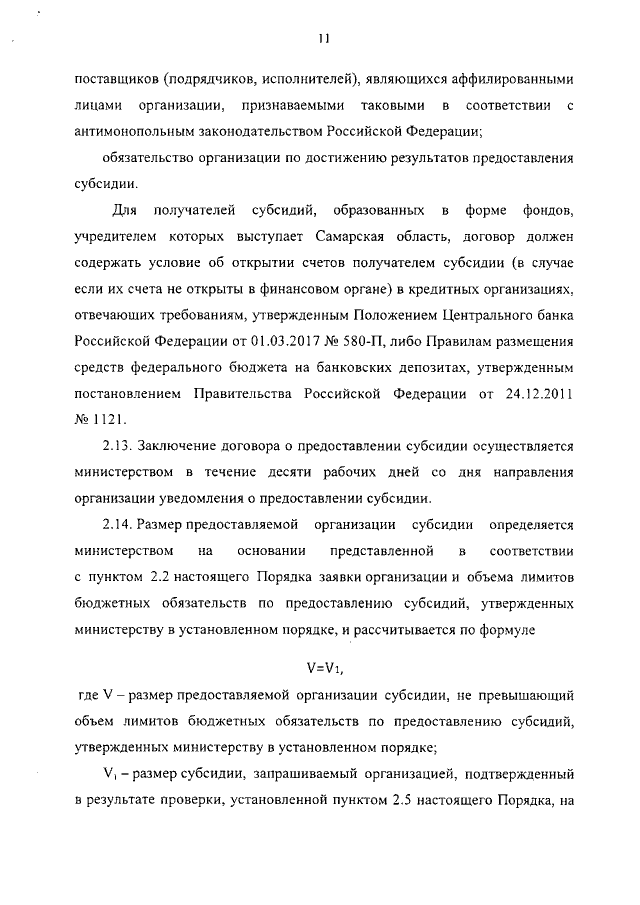 11

поставщиков (подрядчиков, исполнителей), являющихся аффилированными лицами организации, признаваемыми таковыми в соответствии с антимонопольным законодательством Российской Федерации;

обязательство организации по достижению результатов предоставления субсидии.

Для получателей субсидий, образованных в форме фондов, учредителем которых выступает Самарская область, договор должен содержать условие об открытии счетов получателем субсидии (в случае если их счета не открыты в финансовом органе) в кредитных организациях, отвечающих требованиям, утвержденным Положением Центрального банка Российской Федерации от 01.03.2017 № 580-П, либо Правилам размещения средств федерального бюджета на банковских депозитах, утвержденным постановлением Правительства Российской Федерации от 24.12.2011 № 1121.

2.13. Заключение договора о предоставлении субсидии осуществляется министерством в течение десяти рабочих дней со дня направления организации уведомления о предоставлении субсидии.

2.14. Размер предоставляемой организации субсидии определяется министерством на основании представленной в соответствии с пунктом 2.2 настоящего Порядка заявки организации и объема лимитов бюджетных обязательств по предоставлению субсидий, утвержденных министерству в установленном порядке, и рассчитывается по формуле

$V=V_1$,

где V – размер предоставляемой организации субсидии, не превышающий объем лимитов бюджетных обязательств по предоставлению субсидий, утвержденных министерству в установленном порядке;

$V_1$ – размер субсидии, запрашиваемый организацией, подтвержденный в результате проверки, установленной пунктом 2.5 настоящего Порядка, на